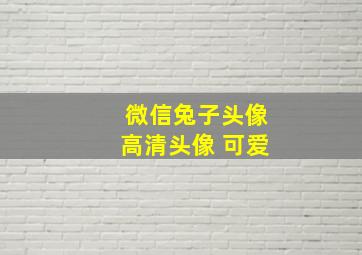 微信兔子头像
高清头像 可爱